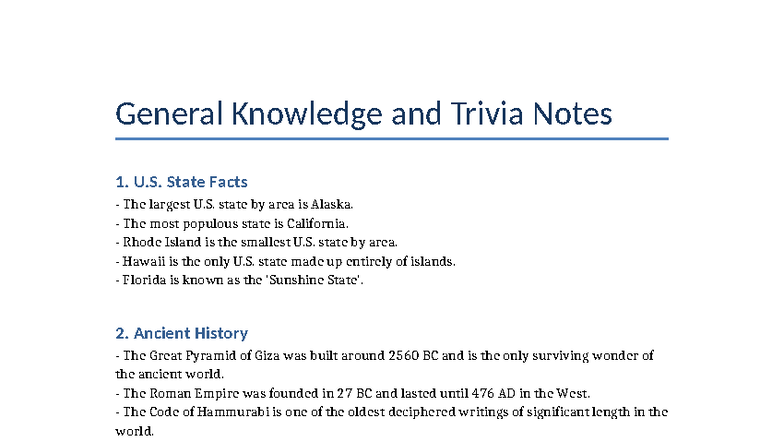 General Knowledge and Trivia Notes

1. U.S. State Facts

- The largest U.S. state by area is Alaska.
- The most populous state is California.
- Rhode Island is the smallest U.S. state by area.
- Hawaii is the only U.S. state made up entirely of islands.
- Florida is known as the 'Sunshine State'.

2. Ancient History

- The Great Pyramid of Giza was built around 2560 BC and is the only surviving wonder of the ancient world.
- The Roman Empire was founded in 27 BC and lasted until 476 AD in the West.
- The Code of Hammurabi is one of the oldest deciphered writings of significant length in the world.